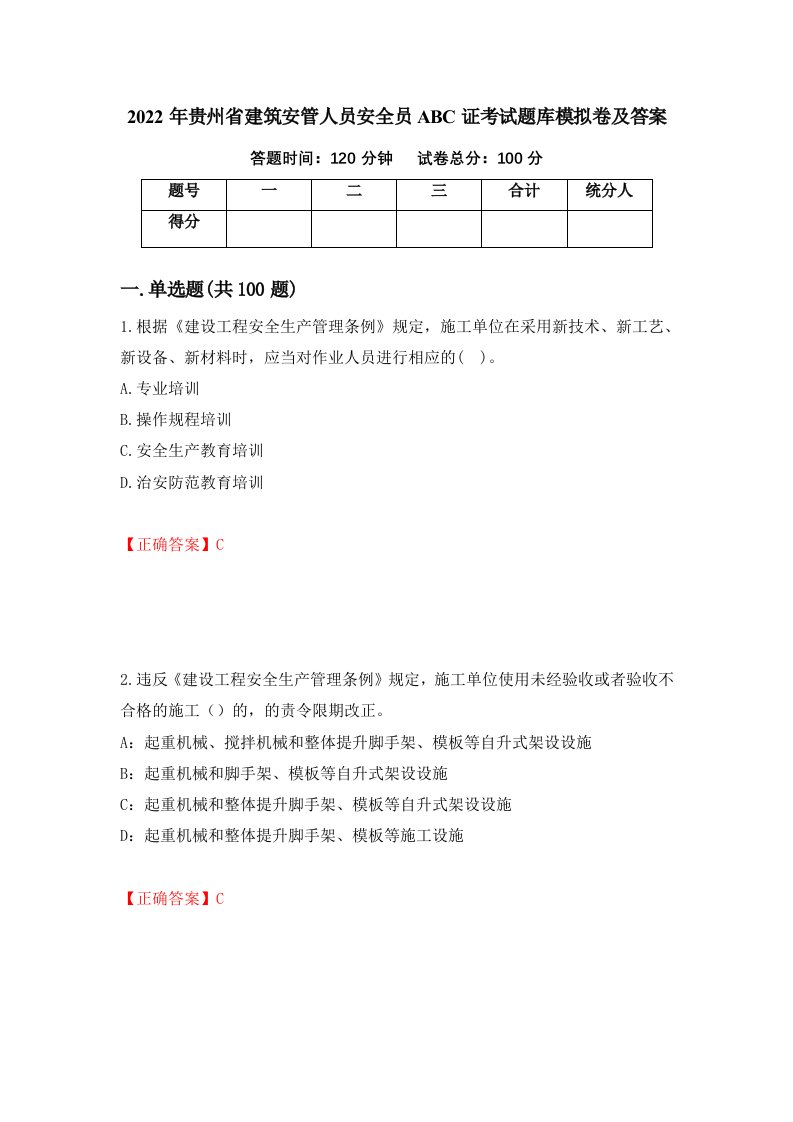 2022 年贵州省建筑安管人员安全员 ABC 证考试题库模拟卷及答案

答题时间：120 分钟　　试卷总分：100 分

| 题号 | 一 | 二 | 三 | 合计 | 统分人 |
|---|---|---|---|---|---|
| 得分 | | | | | |

一.单选题(共 100 题)

1.根据《建设工程安全生产管理条例》规定，施工单位在采用新技术、新工艺、新设备、新材料时，应当对作业人员进行相应的(　)。

A.专业培训

B.操作规程培训

C.安全生产教育培训

D.治安防范教育培训

【正确答案】C

2.违反《建设工程安全生产管理条例》规定，施工单位使用未经验收或者验收不合格的施工（）的，的责令限期改正。

A：起重机械、搅拌机械和整体提升脚手架、模板等自升式架设设施

B：起重机械和脚手架、模板等自升式架设设施

C：起重机械和整体提升脚手架、模板等自升式架设设施

D：起重机械和整体提升脚手架、模板等施工设施

【正确答案】C